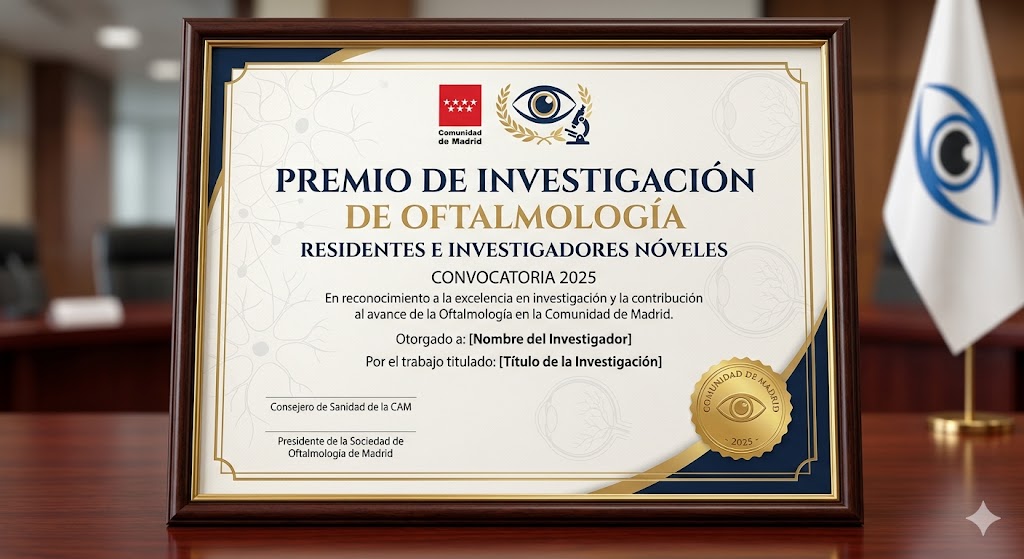 Comunidad de Madrid

PREMIO DE INVESTIGACIÓN
DE OFTALMOLOGÍA
RESIDENTES E INVESTIGADORES NÓVELES

CONVOCATORIA 2025

En reconocimiento a la excelencia en investigación y la contribución al avance de la Oftalmología en la Comunidad de Madrid.

Otorgado a: [Nombre del Investigador]

Por el trabajo titulado: [Título de la Investigación]

Consejero de Sanidad de la CAM

Presidente de la Sociedad de Oftalmologia de Madrid

COMUNIDAD DE MADRID
2025